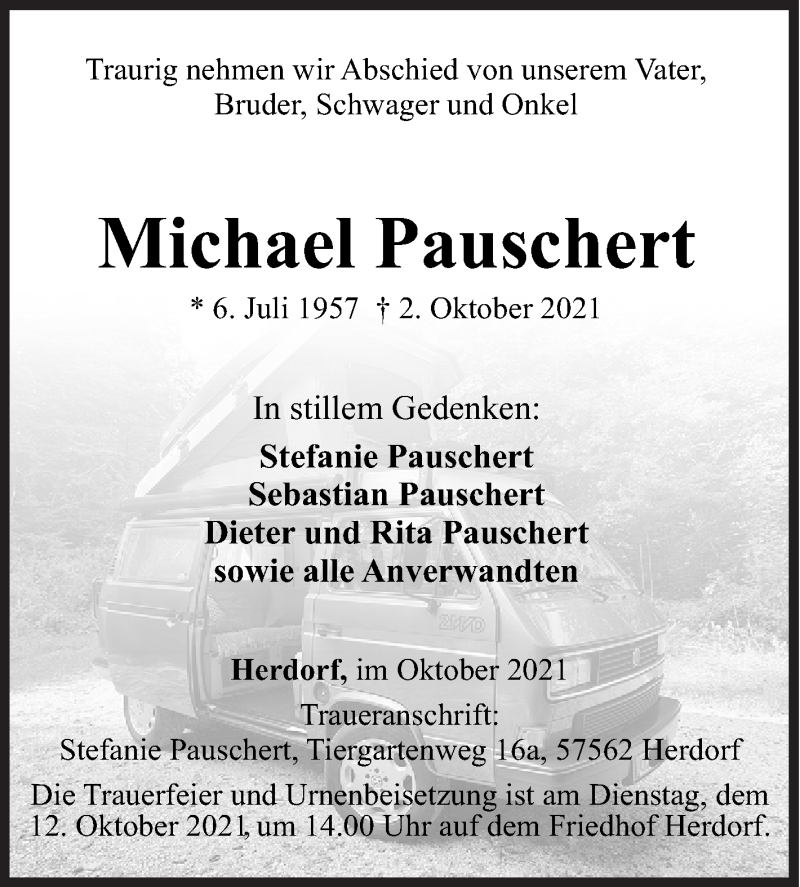 Traurig nehmen wir Abschied von unserem Vater, Bruder, Schwager und Onkel

Michael Pauschert

* 6. Juli 1957 † 2. Oktober 2021

In stillem Gedenken:

Stefanie Pauschert
Sebastian Pauschert
Dieter und Rita Pauschert
sowie alle Anverwandten

Herdorf, im Oktober 2021

Traueranschrift:
Stefanie Pauschert, Tiergartenweg 16a, 57562 Herdorf

Die Trauerfeier und Urnenbeisetzung ist am Dienstag, dem 12. Oktober 2021, um 14.00 Uhr auf dem Friedhof Herdorf.